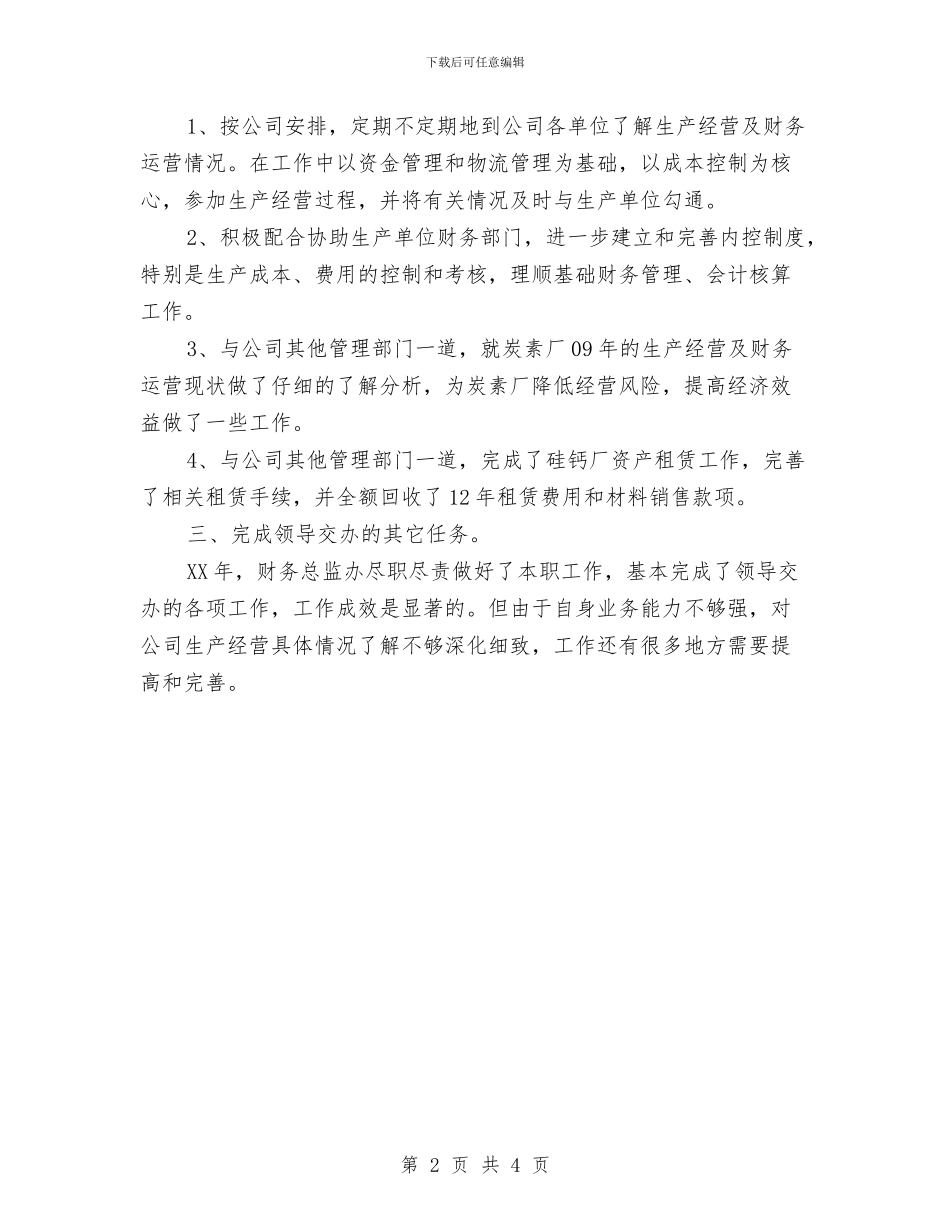 下载后可任意编辑

1、按公司安排，定期不定期地到公司各单位了解生产经营及财务运营情况。在工作中以资金管理和物流管理为基础，以成本控制为核心，参加生产经营过程，并将有关情况及时与生产单位勾通。

2、积极配合协助生产单位财务部门，进一步建立和完善内控制度，特别是生产成本、费用的控制和考核，理顺基础财务管理、会计核算工作。

3、与公司其他管理部门一道，就炭素厂09年的生产经营及财务运营现状做了仔细的了解分析，为炭素厂降低经营风险，提高经济效益做了一些工作。

4、与公司其他管理部门一道，完成了硅钙厂资产租赁工作，完善了相关租赁手续，并全额回收了12年租赁费用和材料销售款项。

三、完成领导交办的其它任务。

XX年，财务总监办尽职尽责做好了本职工作，基本完成了领导交办的各项工作，工作成效是显著的。但由于自身业务能力不够强，对公司生产经营具体情况了解不够深化细致，工作还有很多地方需要提高和完善。

第 2 页 共 4 页